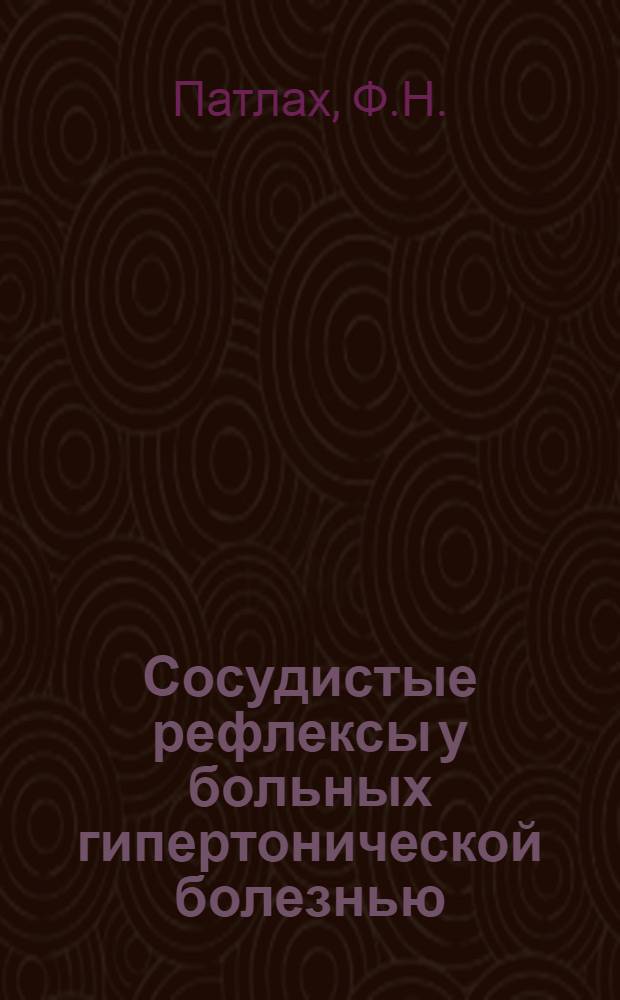 Патлах, Ф.Н.

Сосудистые рефлексы у больных гипертонической болезнью